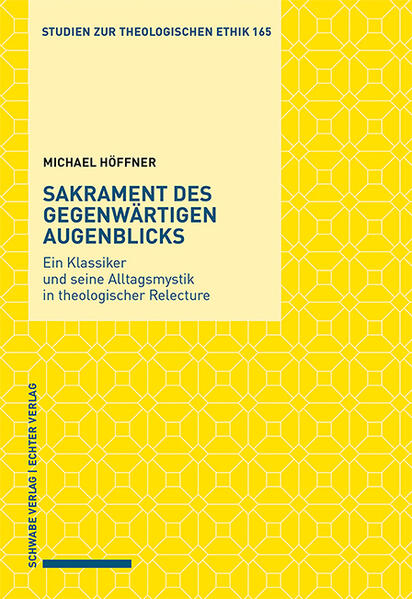 STUDIEN ZUR THEOLOGISCHEN ETHIK 165

MICHAEL HÖFFNER

SAKRAMENT DES GEGENWÄRTIGEN AUGENBLICKS

Ein Klassiker und seine Alltagsmystik in theologischer Relecture

SCHWABE VERLAG | ECHTER VERLAG